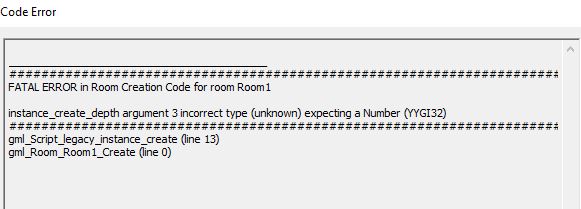 Code Error

___________________________________________
############################################################################################
FATAL ERROR in Room Creation Code for room Room1

instance_create_depth argument 3 incorrect type (unknown) expecting a Number (YYGI32)
############################################################################################
gml_Script_legacy_instance_create (line 13)
gml_Room_Room1_Create (line 0)